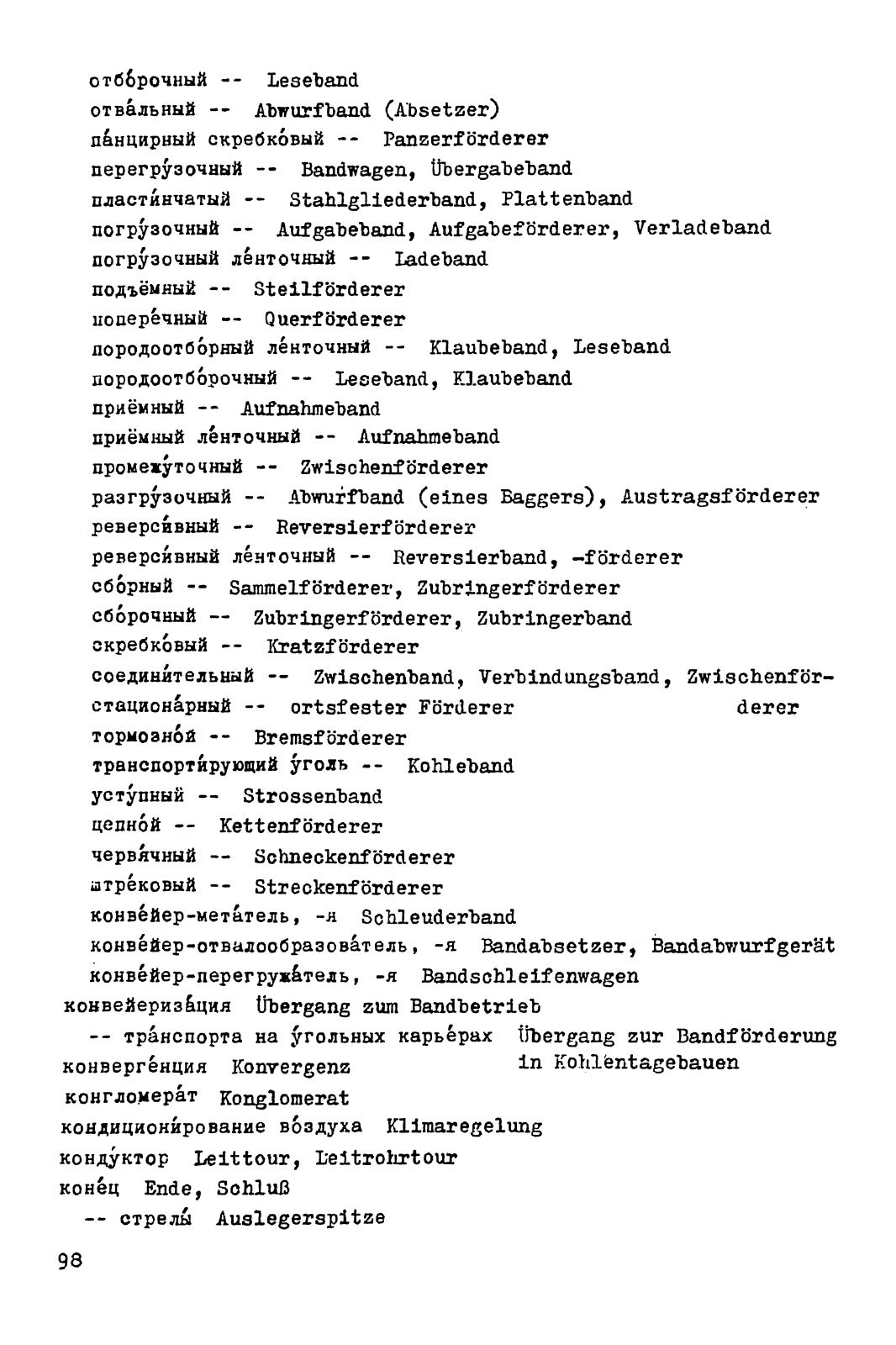 отбо́рочный -- Leseband
отва́льный -- Abwurfband (Absetzer)
па́нцирный скребко́вый -- Panzerförderer
перегру́зочный -- Bandwagen, Übergabeband
пласти́нчатый -- Stahlgliederband, Plattenband
погру́зочный -- Aufgabeband, Aufgabeförderer, Verladeband
погру́зочный ле́нточный -- Ladeband
подъёмный -- Steilförderer
попере́чный -- Querförderer
породоотбо́рный ле́нточный -- Klaubeband, Leseband
породоотбо́рочный -- Leseband, Klaubeband
приёмный -- Aufnahmeband
приёмный ле́нточный -- Aufnahmeband
промежу́точный -- Zwischenförderer
разгру́зочный -- Abwurfband (eines Baggers), Austragsförderer
реверси́вный -- Reversierförderer
реверси́вный ле́нточный -- Reversierband, -förderer
сбо́рный -- Sammelförderer, Zubringerförderer
сбо́рочный -- Zubringerförderer, Zubringerband
скребко́вый -- Kratzförderer
соедини́тельный -- Zwischenband, Verbindungsband, Zwischenförderer
стациона́рный -- ortsfester Förderer
тормозно́й -- Bremsförderer
транспорти́рующий у́голь -- Kohleband
усту́пный -- Strossenband
цепно́й -- Kettenförderer
червя́чный -- Schneckenförderer
штре́ковый -- Streckenförderer
конве́йер-мета́тель, -я Schleuderband
конве́йер-отвалообразова́тель, -я Bandabsetzer, Bandabwurfgerät
конве́йер-перегружа́тель, -я Bandschleifenwagen
конвейериза́ция Übergang zum Bandbetrieb
-- тра́нспорта на у́гольных карье́рах Übergang zur Bandförderung in Kohlentagebauen
конверге́нция Konvergenz
конгломера́т Konglomerat
кондициони́рование во́здуха Klimaregelung
конду́ктор Leittour, Leitrohrtour
коне́ц Ende, Schluß
-- стрелы́ Auslegerspitze

98